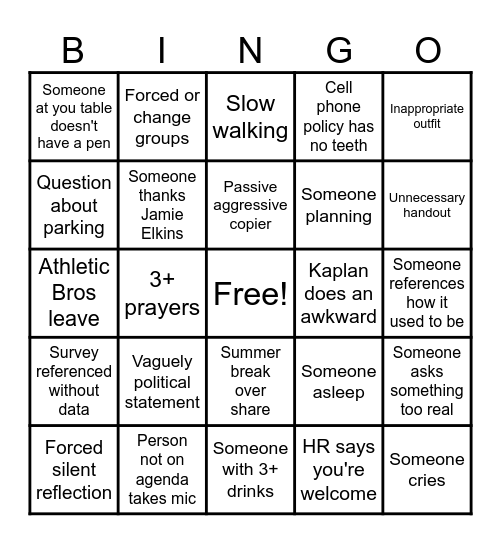 | B | I | N | G | O |
|---|---|---|---|---|
| Someone at you table doesn't have a pen | Forced or change groups | Slow walking | Cell phone policy has no teeth | Inappropriate outfit |
| Question about parking | Someone thanks Jamie Elkins | Passive aggressive copier | Someone planning | Unnecessary handout |
| Athletic Bros leave | 3+ prayers | Free! | Kaplan does an awkward | Someone references how it used to be |
| Survey referenced without data | Vaguely political statement | Summer break over share | Someone asleep | Someone asks something too real |
| Forced silent reflection | Person not on agenda takes mic | Someone with 3+ drinks | HR says you're welcome | Someone cries |